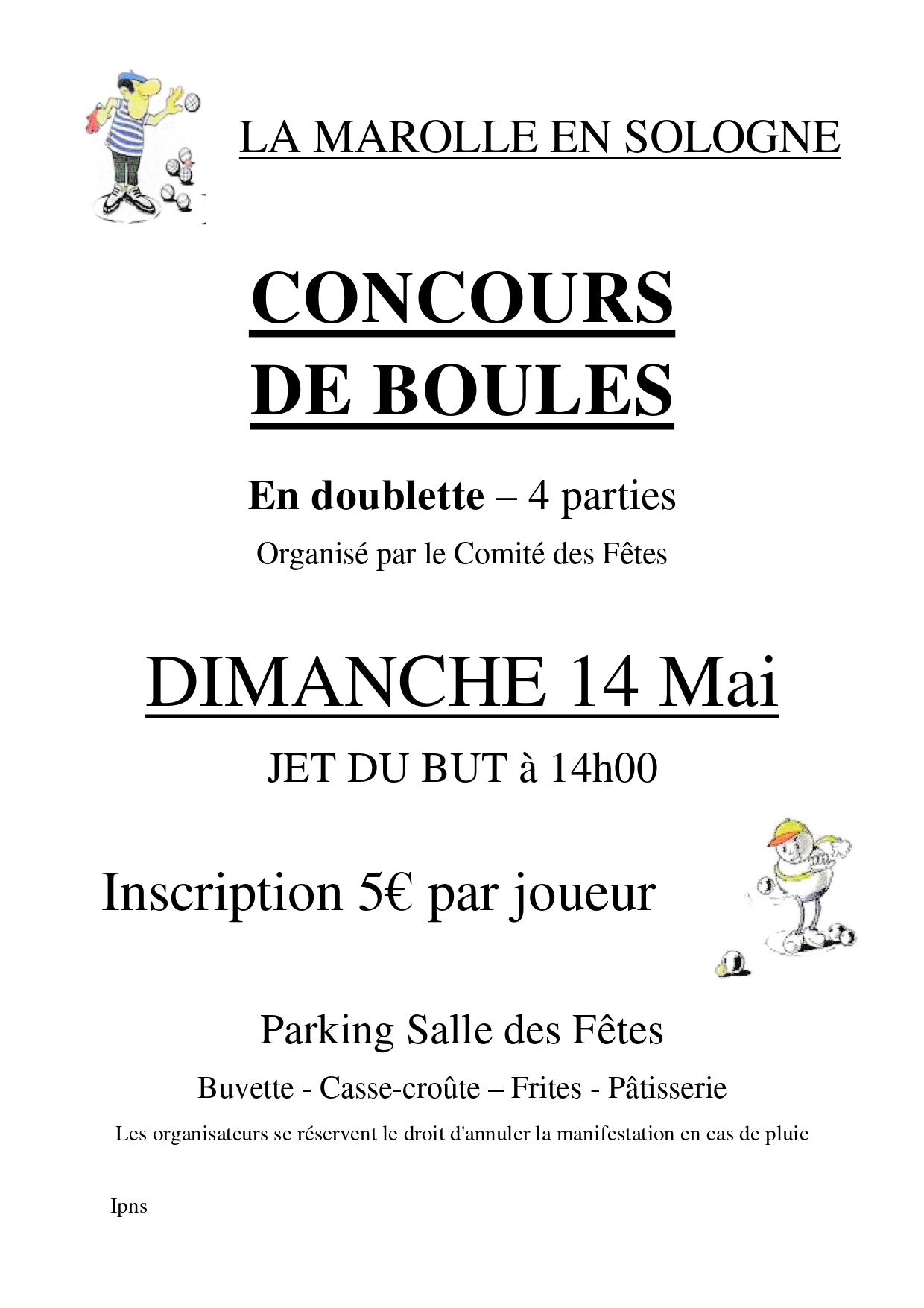 LA MAROLLE EN SOLOGNE

CONCOURS DE BOULES

En doublette – 4 parties

Organisé par le Comité des Fêtes

DIMANCHE 14 Mai

JET DU BUT à 14h00

Inscription 5€ par joueur

Parking Salle des Fêtes

Buvette - Casse-croûte – Frites - Pâtisserie

Les organisateurs se réservent le droit d'annuler la manifestation en cas de pluie

Ipns